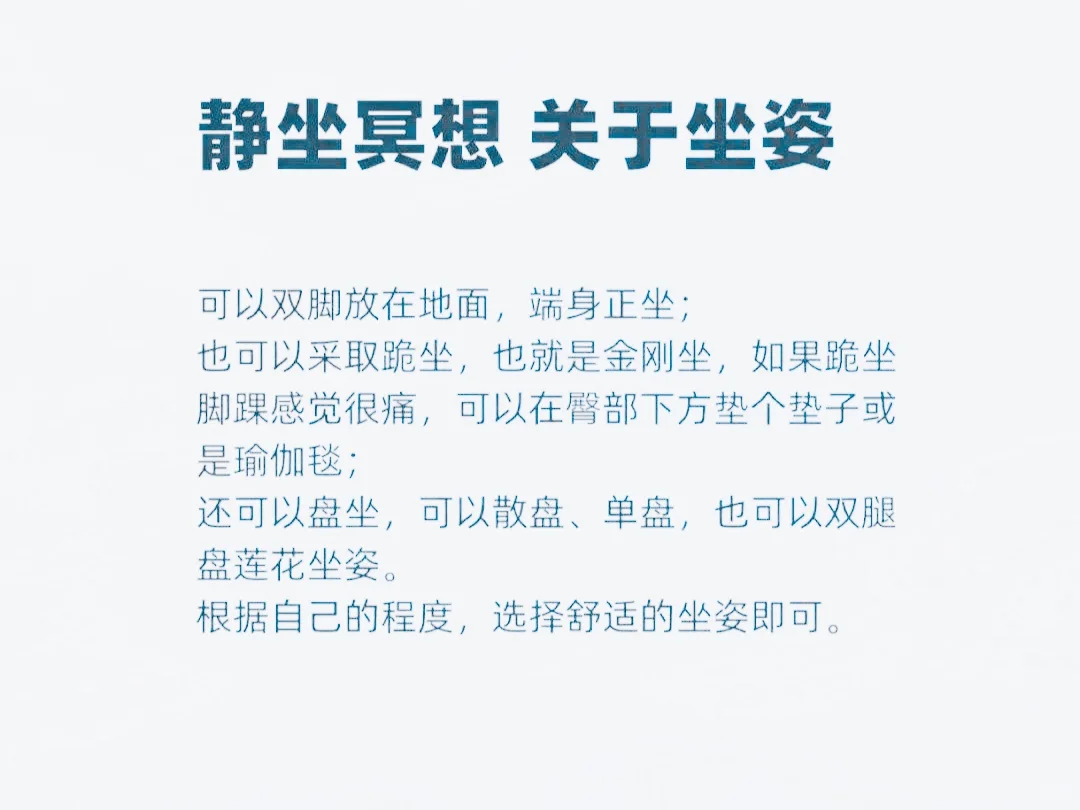 静坐冥想 关于坐姿

可以双脚放在地面，端身正坐；

也可以采取跪坐，也就是金刚坐，如果跪坐脚踝感觉很痛，可以在臀部下方垫个垫子或是瑜伽毯；

还可以盘坐，可以散盘、单盘，也可以双腿盘莲花坐姿。

根据自己的程度，选择舒适的坐姿即可。